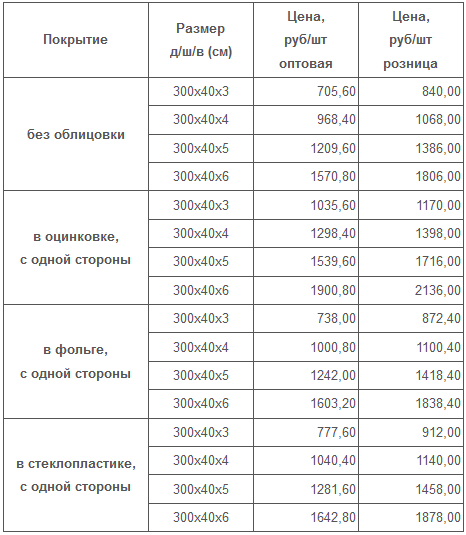 | Покрытие | Размер д/ш/в (см) | Цена, руб/шт оптовая | Цена, руб/шт розница |
|---|---|---|---|
| без облицовки | 300х40х3 | 705,60 | 840,00 |
| | 300х40х4 | 968,40 | 1068,00 |
| | 300х40х5 | 1209,60 | 1386,00 |
| | 300х40х6 | 1570,80 | 1806,00 |
| в оцинковке, с одной стороны | 300х40х3 | 1035,60 | 1170,00 |
| | 300х40х4 | 1298,40 | 1398,00 |
| | 300х40х5 | 1539,60 | 1716,00 |
| | 300х40х6 | 1900,80 | 2136,00 |
| в фольге, с одной стороны | 300х40х3 | 738,00 | 872,40 |
| | 300х40х4 | 1000,80 | 1100,40 |
| | 300х40х5 | 1242,00 | 1418,40 |
| | 300х40х6 | 1603,20 | 1838,40 |
| в стеклопластике, с одной стороны | 300х40х3 | 777,60 | 912,00 |
| | 300х40х4 | 1040,40 | 1140,00 |
| | 300х40х5 | 1281,60 | 1458,00 |
| | 300х40х6 | 1642,80 | 1878,00 |